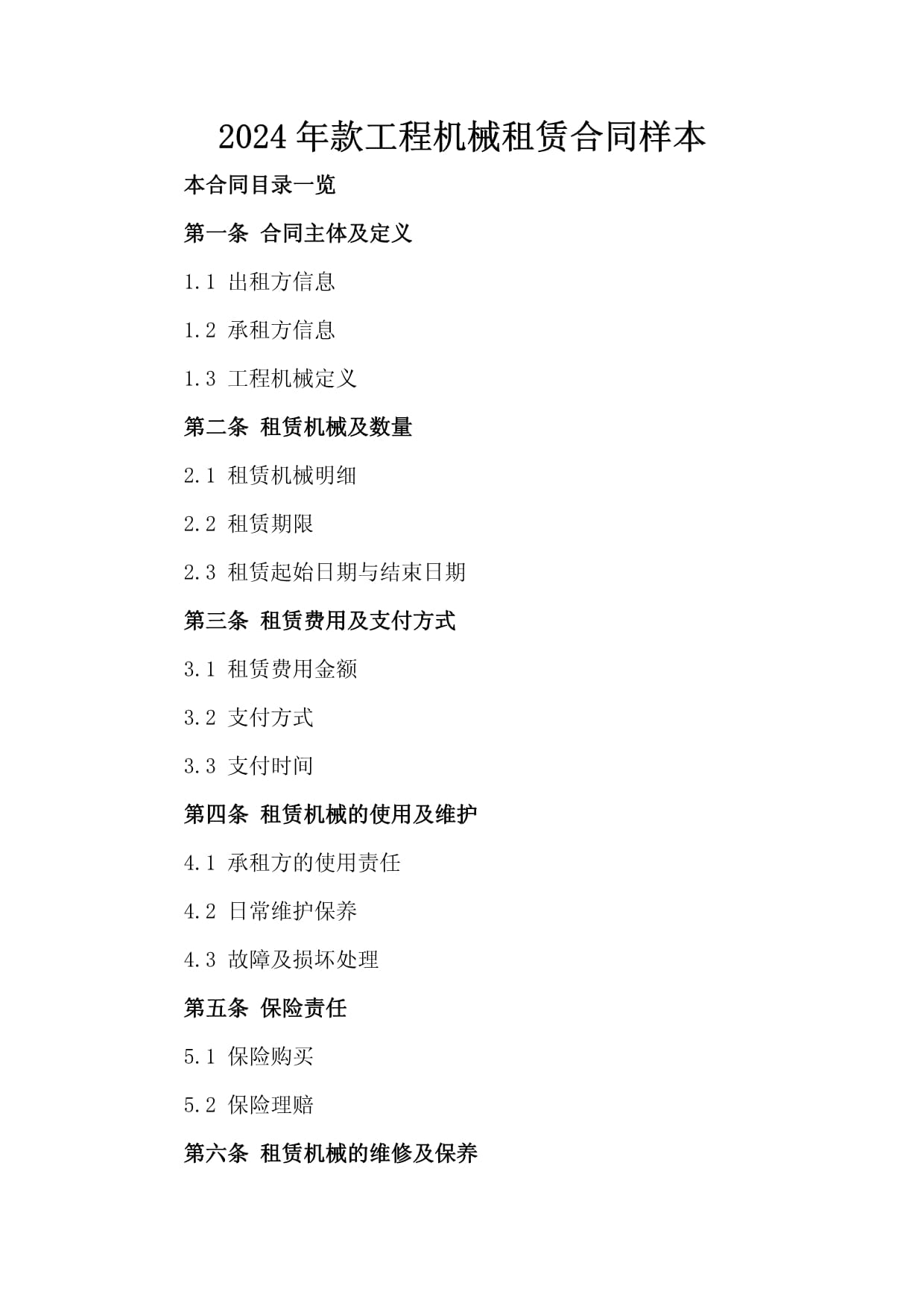 2024年款工程机械租赁合同样本

本合同目录一览

第一条 合同主体及定义

1.1 出租方信息

1.2 承租方信息

1.3 工程机械定义

第二条 租赁机械及数量

2.1 租赁机械明细

2.2 租赁期限

2.3 租赁起始日期与结束日期

第三条 租赁费用及支付方式

3.1 租赁费用金额

3.2 支付方式

3.3 支付时间

第四条 租赁机械的使用及维护

4.1 承租方的使用责任

4.2 日常维护保养

4.3 故障及损坏处理

第五条 保险责任

5.1 保险购买

5.2 保险理赔

第六条 租赁机械的维修及保养